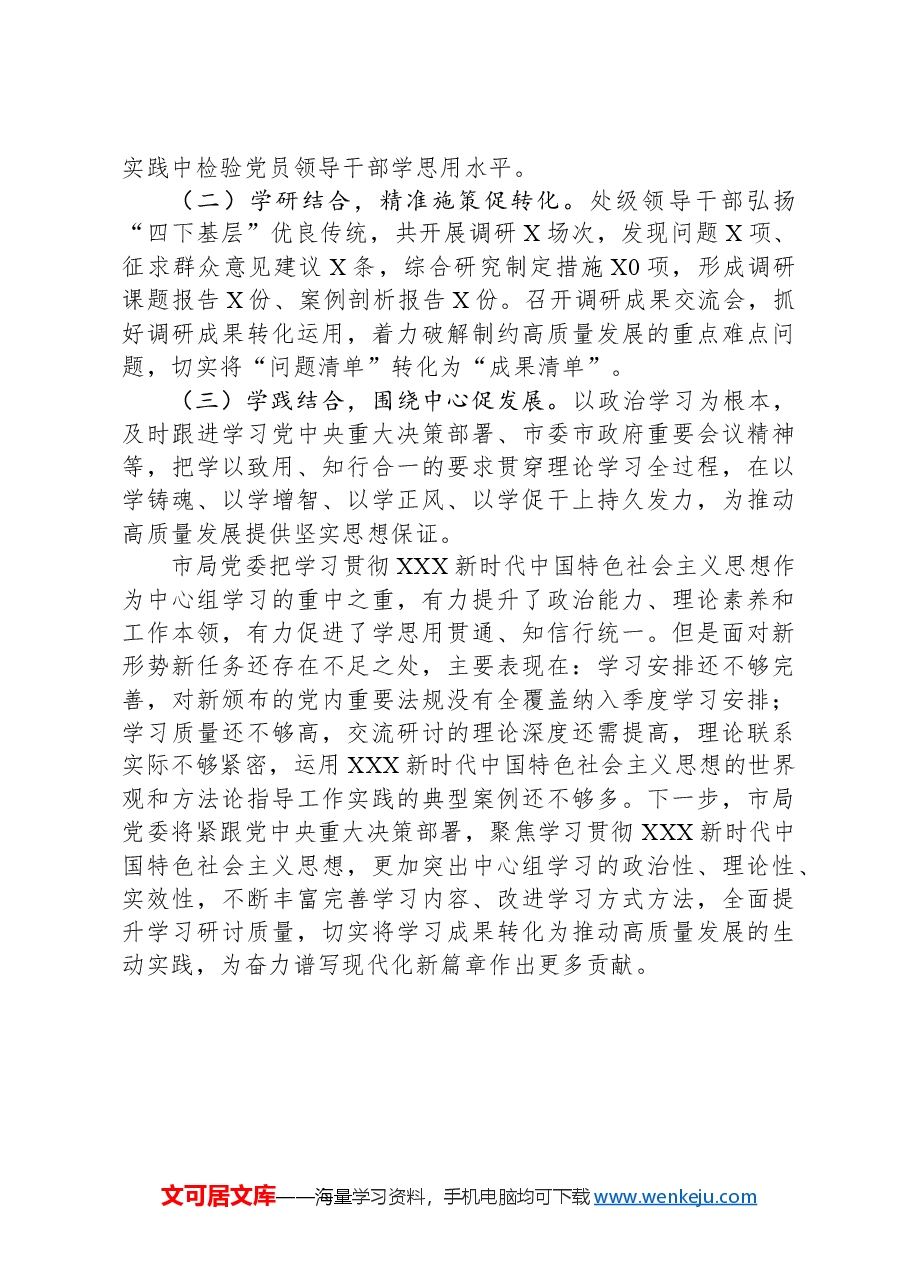 实践中检验党员领导干部学思用水平。

（二）学研结合，精准施策促转化。处级领导干部弘扬“四下基层”优良传统，共开展调研X场次，发现问题X项、征求群众意见建议X条，综合研究制定措施X0项，形成调研课题报告X份、案例剖析报告X份。召开调研成果交流会，抓好调研成果转化运用，着力破解制约高质量发展的重点难点问题，切实将“问题清单”转化为“成果清单”。

（三）学践结合，围绕中心促发展。以政治学习为根本，及时跟进学习党中央重大决策部署、市委市政府重要会议精神等，把学以致用、知行合一的要求贯穿理论学习全过程，在以学铸魂、以学增智、以学正风、以学促干上持久发力，为推动高质量发展提供坚实思想保证。

市局党委把学习贯彻XXX新时代中国特色社会主义思想作为中心组学习的重中之重，有力提升了政治能力、理论素养和工作本领，有力促进了学思用贯通、知信行统一。但是面对新形势新任务还存在不足之处，主要表现在：学习安排还不够完善，对新颁布的党内重要法规没有全覆盖纳入季度学习安排；学习质量还不够高，交流研讨的理论深度还需提高，理论联系实际不够紧密，运用XXX新时代中国特色社会主义思想的世界观和方法论指导工作实践的典型案例还不够多。下一步，市局党委将紧跟党中央重大决策部署，聚焦学习贯彻XXX新时代中国特色社会主义思想，更加突出中心组学习的政治性、理论性、实效性，不断丰富完善学习内容、改进学习方式方法，全面提升学习研讨质量，切实将学习成果转化为推动高质量发展的生动实践，为奋力谱写现代化新篇章作出更多贡献。

文可居文库——海量学习资料，手机电脑均可下载www.wenkeju.com